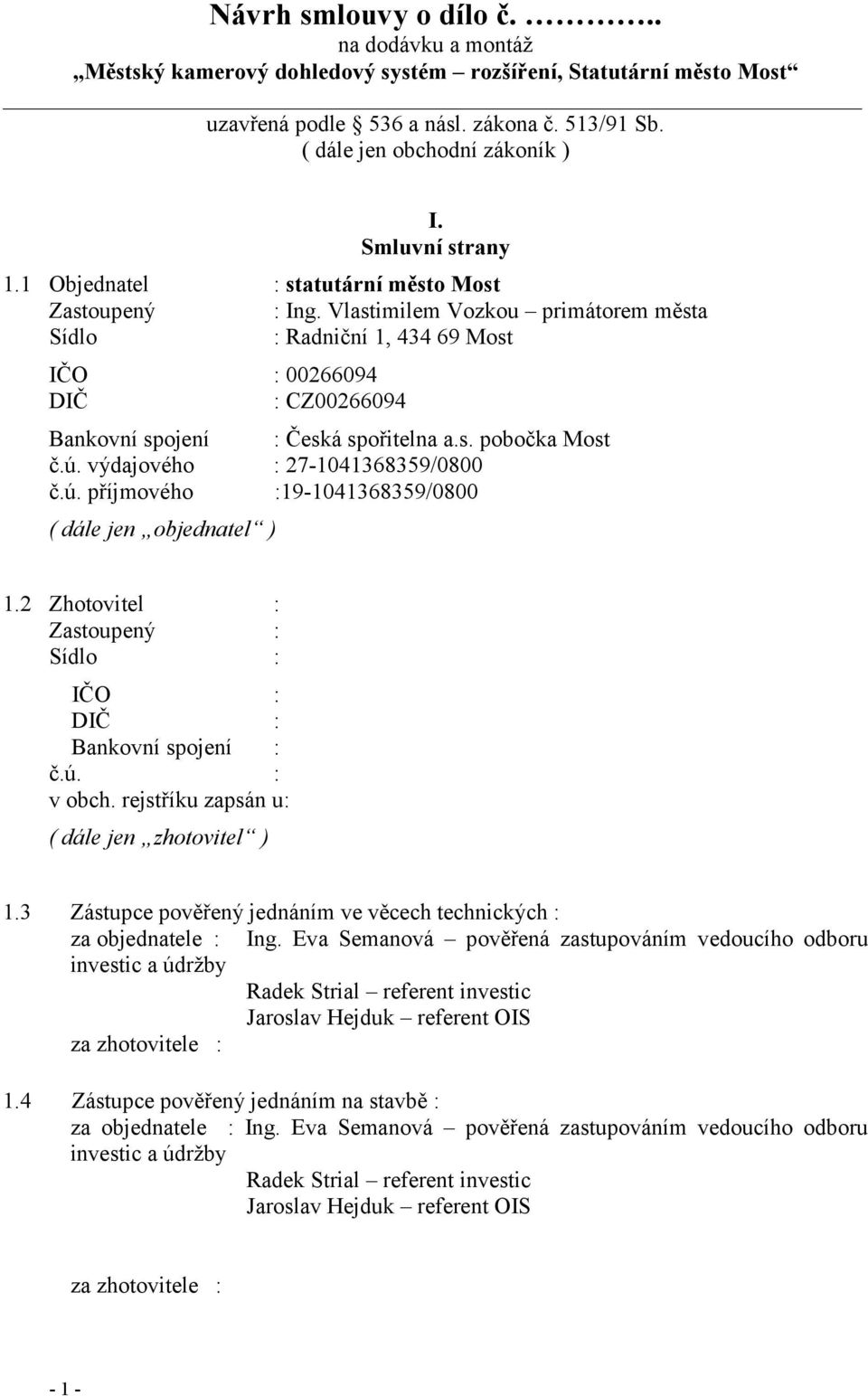 Návrh smlouvy o dílo č. ………..
na dodávku a montáž
„Městský kamerový dohledový systém – rozšíření, Statutární město Most“

uzavřená podle 536 a násl. zákona č. 513/91 Sb.
( dále jen obchodní zákoník )

I.
Smluvní strany

1.1 Objednatel : statutární město Most
Zastoupený : Ing. Vlastimilem Vozkou – primátorem města
Sídlo : Radniční 1, 434 69 Most

IČO : 00266094
DIČ : CZ00266094

Bankovní spojení : Česká spořitelna a.s. pobočka Most
č.ú. výdajového : 27-1041368359/0800
č.ú. příjmového :19-1041368359/0800

( dále jen „objednatel“ )

1.2 Zhotovitel :
Zastoupený :
Sídlo :

IČO :
DIČ :
Bankovní spojení :
č.ú. :
v obch. rejstříku zapsán u:

( dále jen „zhotovitel“ )

1.3 Zástupce pověřený jednáním ve věcech technických :
za objednatele : Ing. Eva Semanová – pověřená zastupováním vedoucího odboru investic a údržby
Radek Strial – referent investic
Jaroslav Hejduk – referent OIS
za zhotovitele :

1.4 Zástupce pověřený jednáním na stavbě :
za objednatele : Ing. Eva Semanová – pověřená zastupováním vedoucího odboru investic a údržby
Radek Strial – referent investic
Jaroslav Hejduk – referent OIS

za zhotovitele :

- 1 -